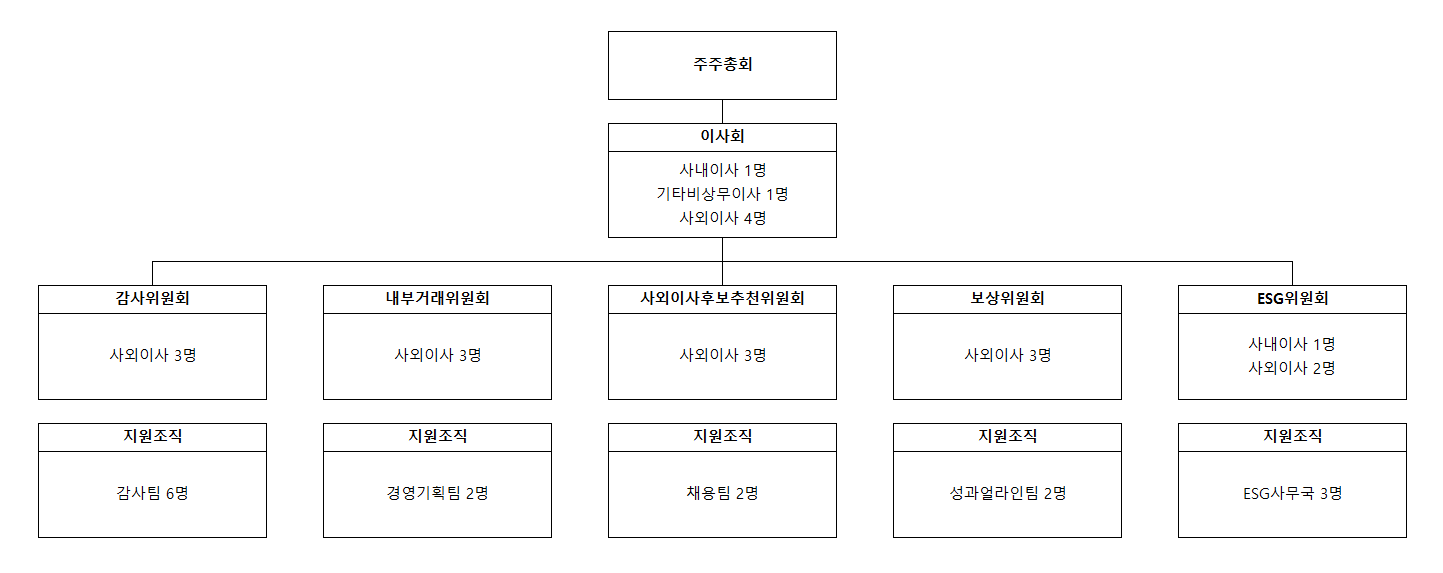 주주총회

이사회

사내이사 1명
기타비상무이사 1명
사외이사 4명

감사위원회

사외이사 3명

내부거래위원회

사외이사 3명

사외이사후보추천위원회

사외이사 3명

보상위원회

사외이사 3명

ESG위원회

사내이사 1명
사외이사 2명

지원조직

감사팀 6명

지원조직

경영기획팀 2명

지원조직

채용팀 2명

지원조직

성과얼라인팀 2명

지원조직

ESG사무국 3명